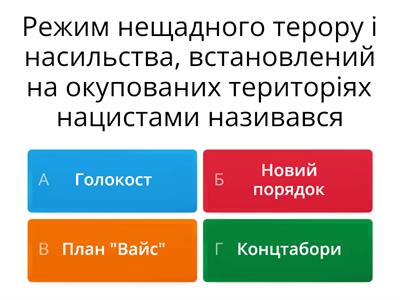 Режим нещадного терору і насильства, встановлений на окупованих територіях нацистами називався

А Голокост

Б Новий порядок

В План "Вайс"

Г Концтабори